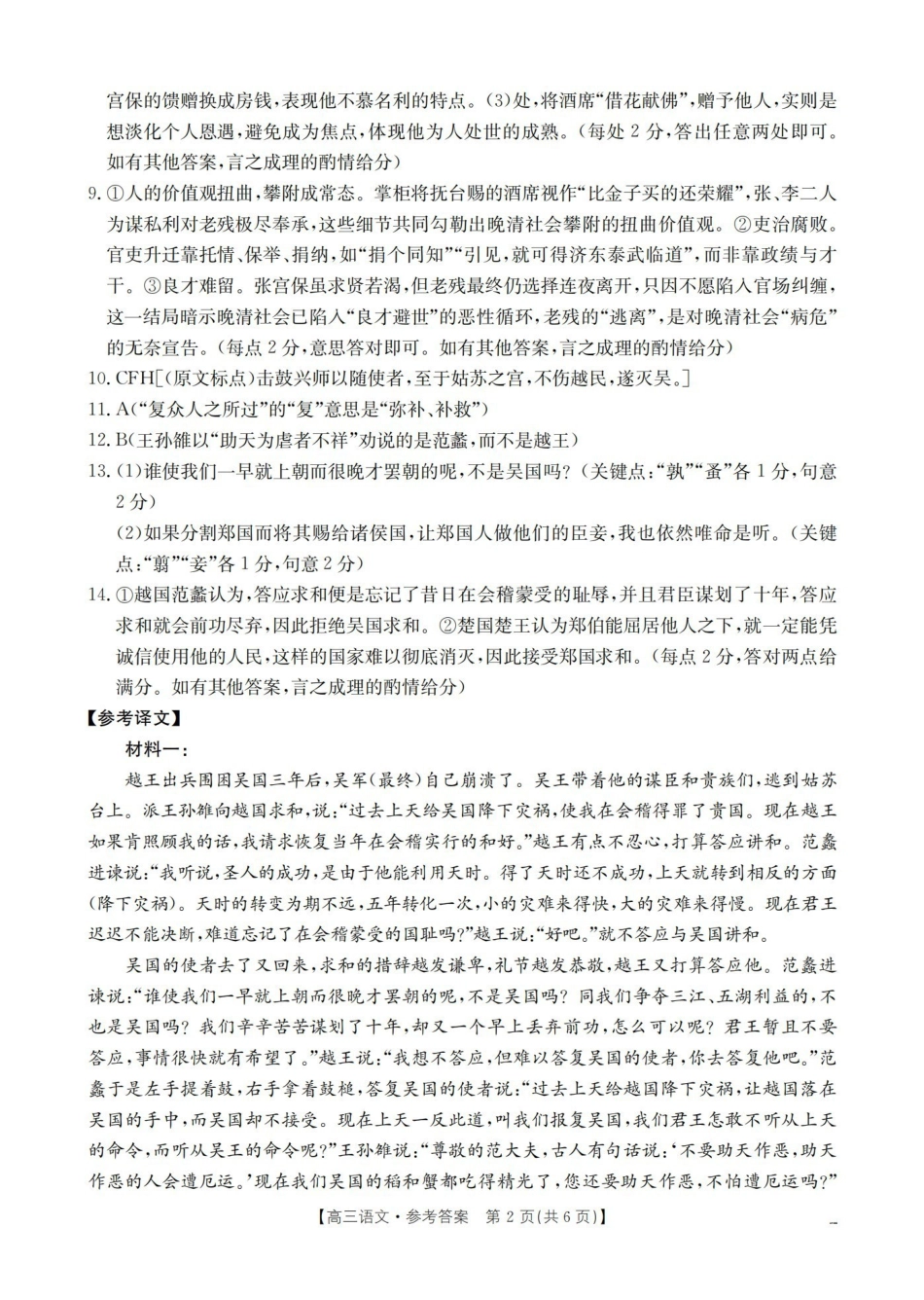 宫保的馈赠换成房钱,表现他不慕名利的特点。(3)处,将酒席“借花献佛”,赠予他人,实则是想淡化个人恩遇,避免成为焦点,体现他为人处世的成熟。(每处2分,答出任意两处即可。如有其他答案,言之成理的酌情给分)

9.①人的价值观扭曲,攀附成常态。掌柜将抚台赐的酒席视作“比金子买的还荣耀”,张、李二人为谋私利对老残极尽奉承,这些细节共同勾勒出晚清社会攀附的扭曲价值观。②吏治腐败。官吏升迁靠托情、保举、捐纳,如“捐个同知”“引见,就可得济东泰武临道”,而非靠政绩与才干。③良才难留。张宫保虽求贤若渴,但老残最终仍选择连夜离开,只因不愿陷入官场纠缠,这一结局暗示晚清社会已陷入“良才避世”的恶性循环,老残的“逃离”,是对晚清社会“病危”的无奈宣告。(每点2分,意思答对即可。如有其他答案,言之成理的酌情给分)

10.CFH[(原文标点)击鼓兴师以随使者,至于姑苏之宫,不伤越民,遂灭吴。]

11.A(“复众人之所过”的“复”意思是“弥补、补救”)

12.B(王孙雒以“助天为虐者不祥”劝说的是范蠡,而不是越王)

13.(1)谁使我们一早就上朝而很晚才罢朝的呢,不是吴国吗?(关键点:“孰”“蚤”各1分,句意2分)

(2)如果分割郑国而将其赐给诸侯国,让郑国人做他们的臣妾,我也依然唯命是听。(关键点:“翦”“妾”各1分,句意2分)

14.①越国范蠡认为,答应求和便是忘记了昔日在会稽蒙受的耻辱,并且君臣谋划了十年,答应求和就会前功尽弃,因此拒绝吴国求和。②楚国楚王认为郑伯能屈居他人之下,就一定能凭诚信使用他的人民,这样的国家难以彻底消灭,因此接受郑国求和。(每点2分,答对两点给满分。如有其他答案,言之成理的酌情给分)

【参考译文】

材料一:

越王出兵围困吴国三年后,吴军(最终)自己崩溃了。吴王带着他的谋臣和贵族们,逃到姑苏台上。派王孙雒向越国求和,说:“过去上天给吴国降下灾祸,使我在会稽得罪了贵国。现在越王如果肯照顾我的话,我请求恢复当年在会稽实行的和好。”越王有点不忍心,打算答应讲和。范蠡进谏说:“我听说,圣人的成功,是由于他能利用天时。得了天时还不成功,上天就转到相反的方面(降下灾祸)。天时的转变为期不远,五年转化一次,小的灾难来得快,大的灾难来得慢。现在君王迟迟不能决断,难道忘记了在会稽蒙受的国耻吗?”越王说:“好吧。”就不答应与吴国讲和。

吴国的使者去了又回来,求和的措辞越发谦卑,礼节越发恭敬,越王又打算答应他。范蠡进谏说:“谁使我们一早就上朝而很晚才罢朝的呢,不是吴国吗?同我们争夺三江、五湖利益的,不也是吴国吗?我们辛辛苦苦谋划了十年,却又一个早上丢弃前功,怎么可以呢?君王暂且不要答应,事情很快就有希望了。”越王说:“我想不答应,但难以答复吴国的使者,你去答复他吧。”范蠡于是左手提着鼓,右手拿着鼓槌,答复吴国的使者说:“过去上天给越国降下灾祸,让越国落在吴国的手中,而吴国却不接受。现在上天一反此道,叫我们报复吴国,我们君王怎敢不听从上天的命令,而听从吴王的命令呢?”王孙雒说:“尊敬的范大夫,古人有句话说:‘不要助天作恶,助天作恶的人会遭厄运。’现在我们吴国的稻和蟹都吃得精光了,您还要助天作恶,不怕遭厄运吗?”

【高三语文·参考答案 第2页(共6页)】